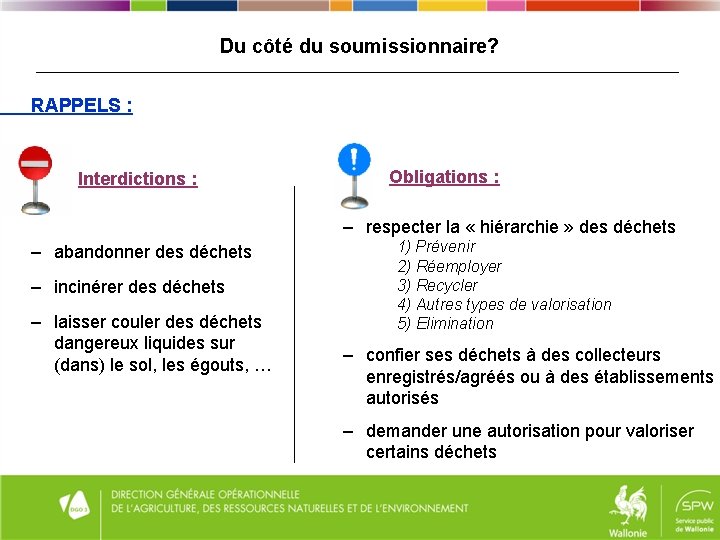 Du côté du soumissionnaire?

RAPPELS :

Interdictions :

– abandonner des déchets

– incinérer des déchets

– laisser couler des déchets dangereux liquides sur (dans) le sol, les égouts, …

Obligations :

– respecter la « hiérarchie » des déchets
1) Prévenir
2) Réemployer
3) Recycler
4) Autres types de valorisation
5) Elimination

– confier ses déchets à des collecteurs enregistrés/agréés ou à des établissements autorisés

– demander une autorisation pour valoriser certains déchets

DGO 3

DIRECTION GÉNÉRALE OPÉRATIONNELLE
DE L'AGRICULTURE, DES RESSOURCES NATURELLES ET DE L'ENVIRONNEMENT

Wallonie

SPW
Service public de Wallonie